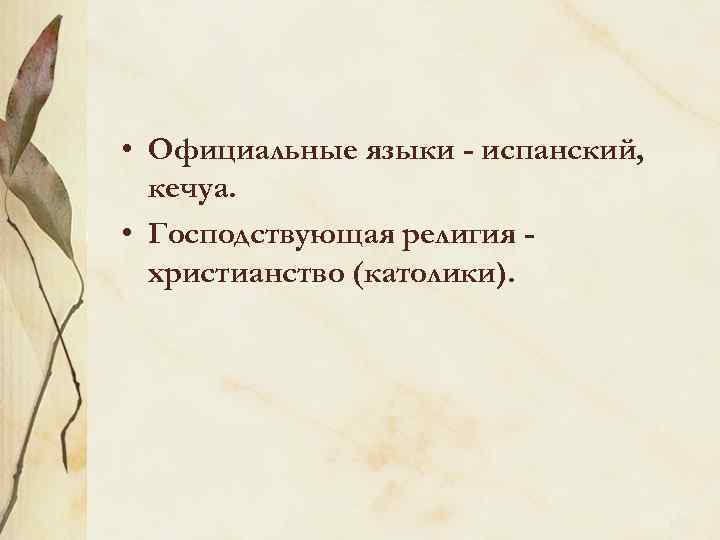 • Официальные языки - испанский, кечуа.

• Господствующая религия - христианство (католики).